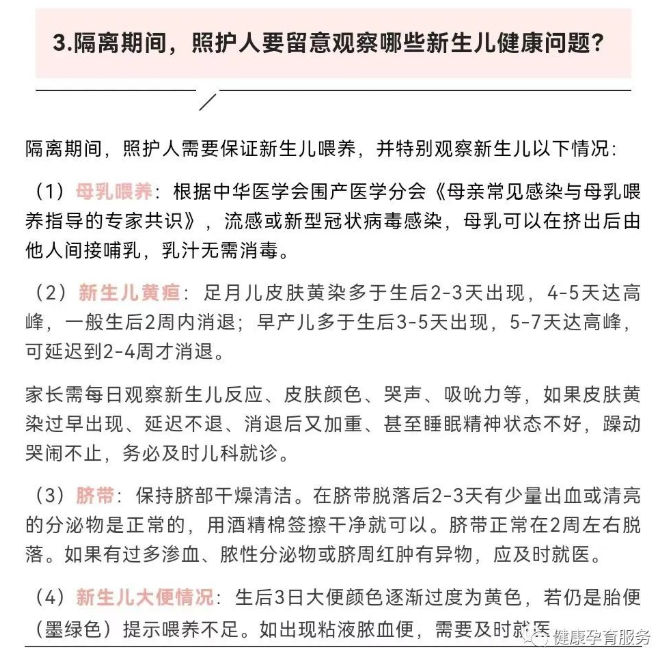 3.隔离期间，照护人要留意观察哪些新生儿健康问题？

隔离期间，照护人需要保证新生儿喂养，并特别观察新生儿以下情况：

（1）母乳喂养：根据中华医学会围产医学分会《母亲常见感染与母乳喂养指导的专家共识》，流感或新型冠状病毒感染，母乳可以在挤出后由他人间接哺乳，乳汁无需消毒。

（2）新生儿黄疸：足月儿皮肤黄染多于生后2-3天出现，4-5天达高峰，一般生后2周内消退；早产儿多于生后3-5天出现，5-7天达高峰，可延迟到2-4周才消退。

家长需每日观察新生儿反应、皮肤颜色、哭声、吸吮力等，如果皮肤黄染过早出现、延迟不退、消退后又加重、甚至睡眠精神状态不好，躁动哭闹不止，务必及时儿科就诊。

（3）脐带：保持脐部干燥清洁。在脐带脱落后2-3天有少量出血或清亮的分泌物是正常的，用酒精棉签擦干净就可以。脐带正常在2周左右脱落。如果有过多渗血、脓性分泌物或脐周红肿有异物，应及时就医。

（4）新生儿大便情况：生后3日大便颜色逐渐过度为黄色，若仍是胎便（墨绿色）提示喂养不足。如出现粘液脓血便，需要及时就医

健康孕育服务